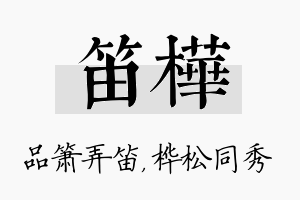 笛樺

品箫弄笛，桦松同秀